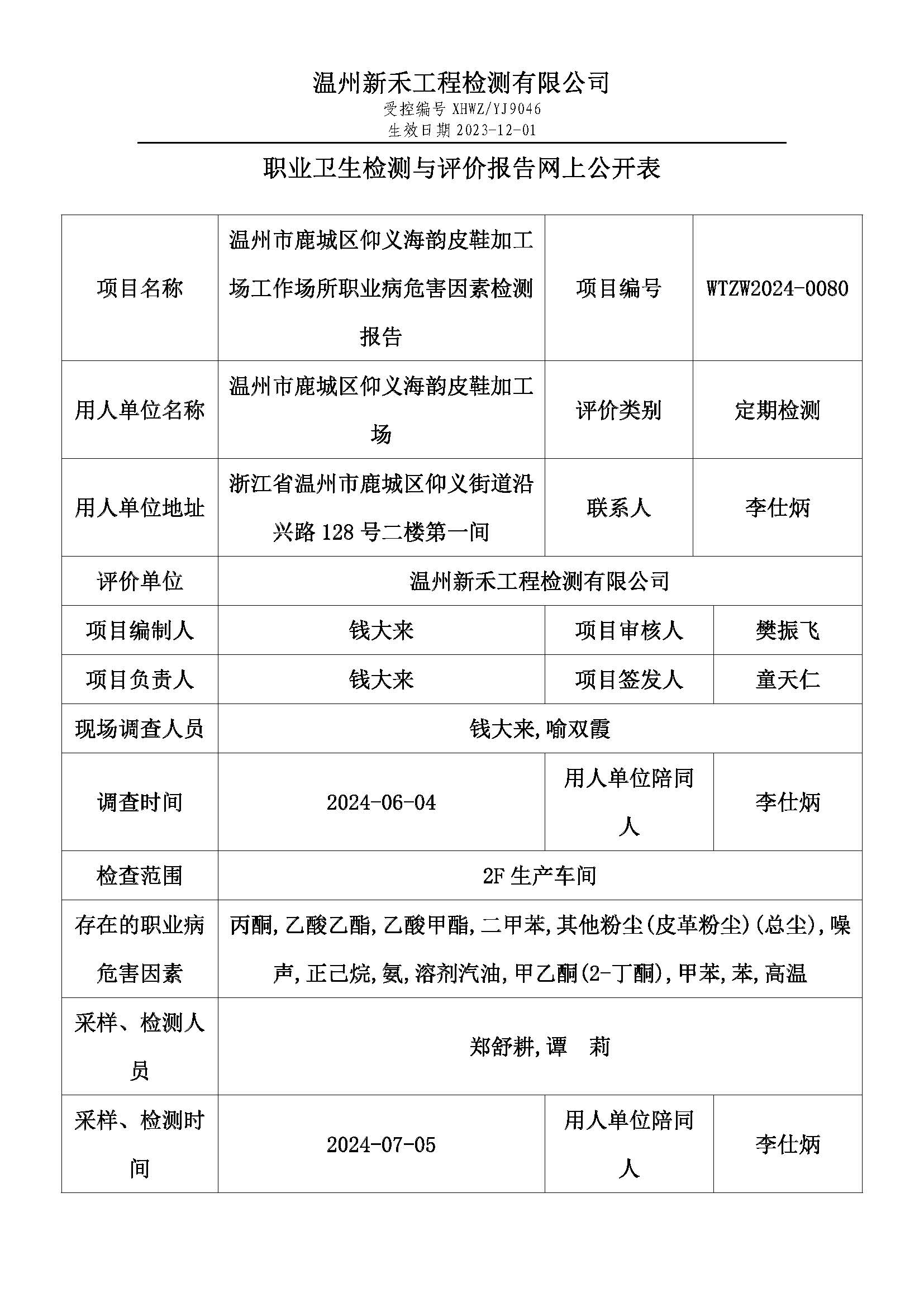 温州新禾工程检测有限公司
受控编号 XHWZ/YJ9046
生效日期 2023-12-01

职业卫生检测与评价报告网上公开表

| 项目名称 | 温州市鹿城区仰义海韵皮鞋加工场工作场所职业病危害因素检测报告 | 项目编号 | WTZW2024-0080 |
|---|---|---|---|
| 用人单位名称 | 温州市鹿城区仰义海韵皮鞋加工场 | 评价类别 | 定期检测 |
| 用人单位地址 | 浙江省温州市鹿城区仰义街道沿兴路 128 号二楼第一间 | 联系人 | 李仕炳 |
| 评价单位 | 温州新禾工程检测有限公司 | | |
| 项目编制人 | 钱大来 | 项目审核人 | 樊振飞 |
| 项目负责人 | 钱大来 | 项目签发人 | 童天仁 |
| 现场调查人员 | 钱大来,喻双霞 | | |
| 调查时间 | 2024-06-04 | 用人单位陪同人 | 李仕炳 |
| 检查范围 | 2F 生产车间 | | |
| 存在的职业病危害因素 | 丙酮,乙酸乙酯,乙酸甲酯,二甲苯,其他粉尘(皮革粉尘)(总尘),噪声,正己烷,氨,溶剂汽油,甲乙酮(2-丁酮),甲苯,苯,高温 | | |
| 采样、检测人员 | 郑舒耕,谭　莉 | | |
| 采样、检测时间 | 2024-07-05 | 用人单位陪同人 | 李仕炳 |